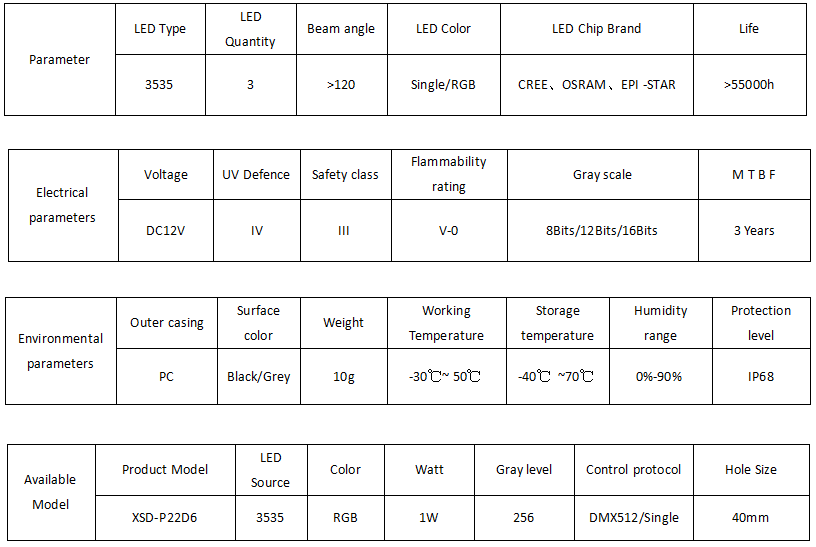 | Parameter | LED Type | LED Quantity | Beam angle | LED Color | LED Chip Brand | Life |
|---|---|---|---|---|---|---|
| | 3535 | 3 | >120 | Single/RGB | CREE、OSRAM、EPI -STAR | >55000h |

| Electrical parameters | Voltage | UV Defence | Safety class | Flammability rating | Gray scale | M T B F |
|---|---|---|---|---|---|---|
| | DC12V | IV | III | V-0 | 8Bits/12Bits/16Bits | 3 Years |

| Environmental parameters | Outer casing | Surface color | Weight | Working Temperature | Storage temperature | Humidity range | Protection level |
|---|---|---|---|---|---|---|---|
| | PC | Black/Grey | 10g | -30℃~ 50℃ | -40℃ ~70℃ | 0%-90% | IP68 |

| Available Model | Product Model | LED Source | Color | Watt | Gray level | Control protocol | Hole Size |
|---|---|---|---|---|---|---|---|
| | XSD-P22D6 | 3535 | RGB | 1W | 256 | DMX512/Single | 40mm |